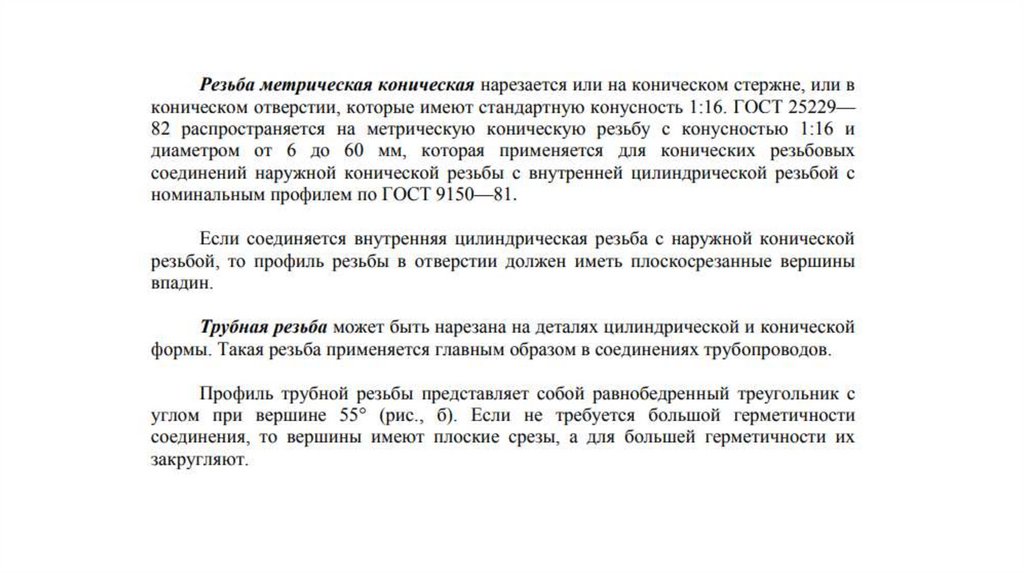 Резьба метрическая коническая нарезается или на коническом стержне, или в коническом отверстии, которые имеют стандартную конусность 1:16. ГОСТ 25229—82 распространяется на метрическую коническую резьбу с конусностью 1:16 и диаметром от 6 до 60 мм, которая применяется для конических резьбовых соединений наружной конической резьбы с внутренней цилиндрической резьбой с номинальным профилем по ГОСТ 9150—81.

Если соединяется внутренняя цилиндрическая резьба с наружной конической резьбой, то профиль резьбы в отверстии должен иметь плоскосрезанные вершины впадин.

Трубная резьба может быть нарезана на деталях цилиндрической и конической формы. Такая резьба применяется главным образом в соединениях трубопроводов.

Профиль трубной резьбы представляет собой равнобедренный треугольник с углом при вершине 55° (рис., б). Если не требуется большой герметичности соединения, то вершины имеют плоские срезы, а для большей герметичности их закругляют.